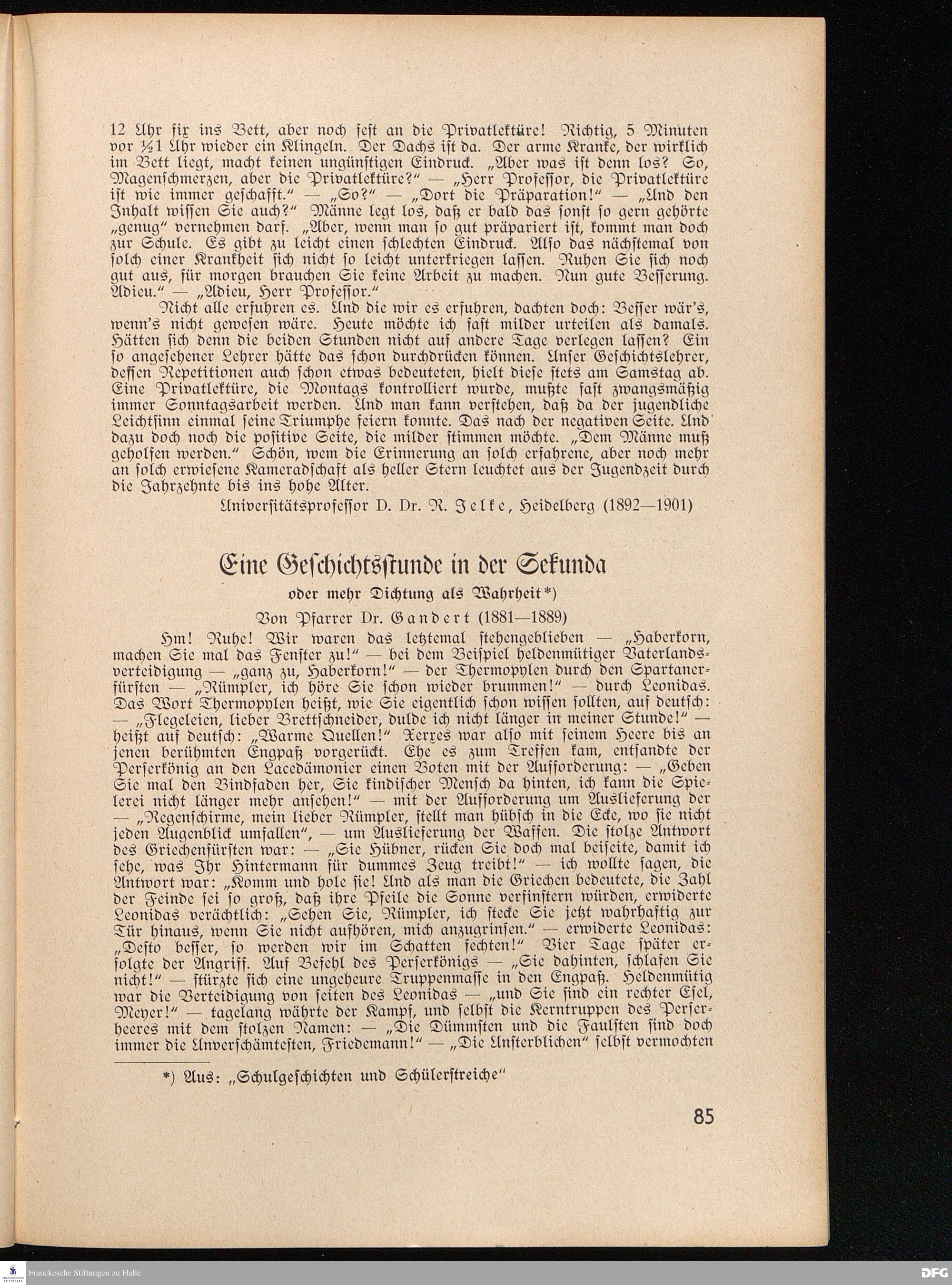 12 Uhr fix ins Bett, aber noch fest an die Privatlektüre! Richtig, 5 Minuten vor ½1 Uhr wieder ein Klingeln. Der Dachs ist da. Der arme Kranke, der wirklich im Bett liegt, macht keinen ungünstigen Eindruck. „Aber was ist denn los? So, Magenschmerzen, aber die Privatlektüre?“ — „Herr Professor, die Privatlektüre ist wie immer geschafft.“ — „So?“ — „Dort die Präparation!“ — „Und den Inhalt wissen Sie auch?“ Männe legt los, daß er bald das sonst so gern gehörte „genug“ vernehmen darf. „Aber, wenn man so gut präpariert ist, kommt man doch zur Schule. Es gibt zu leicht einen schlechten Eindruck. Also das nächstemal von solch einer Krankheit sich nicht so leicht unterkriegen lassen. Ruhen Sie sich noch gut aus, für morgen brauchen Sie keine Arbeit zu machen. Nun gute Besserung. Adieu.“ — „Adieu, Herr Professor.“

Nicht alle erfuhren es. Und die wir es erfuhren, dachten doch: Besser wär's, wenn's nicht gewesen wäre. Heute möchte ich fast milder urteilen als damals. Hätten sich denn die beiden Stunden nicht auf andere Tage verlegen lassen? Ein so angesehener Lehrer hätte das schon durchdrücken können. Unser Geschichtslehrer, dessen Repetitionen auch schon etwas bedeuteten, hielt diese stets am Samstag ab. Eine Privatlektüre, die Montags kontrolliert wurde, mußte fast zwangsmäßig immer Sonntagsarbeit werden. Und man kann verstehen, daß da der jugendliche Leichtsinn einmal seine Triumphe feiern konnte. Das nach der negativen Seite. Und dazu doch noch die positive Seite, die milder stimmen möchte. „Dem Männe muß geholfen werden.“ Schön, wem die Erinnerung an solch erfahrene, aber noch mehr an solch erwiesene Kameradschaft als heller Stern leuchtet aus der Jugendzeit durch die Jahrzehnte bis ins hohe Alter.

Universitätsprofessor D. Dr. R. Jelke, Heidelberg (1892—1901)

Eine Geschichtsstunde in der Sekunda

oder mehr Dichtung als Wahrheit*)

Von Pfarrer Dr. Gandert (1881—1889)

Hm! Ruhe! Wir waren das letztemal stehengeblieben — „Haberkorn, machen Sie mal das Fenster zu!“ — bei dem Beispiel heldenmütiger Vaterlandsverteidigung — „ganz zu, Haberkorn!“ — der Thermopylen durch den Spartanerfürsten — „Rümpler, ich höre Sie schon wieder brummen!“ — durch Leonidas. Das Wort Thermopylen heißt, wie Sie eigentlich schon wissen sollten, auf deutsch: — „Flegeleien, lieber Brettschneider, dulde ich nicht länger in meiner Stunde!“ — heißt auf deutsch: „Warme Quellen!“ Xerxes war also mit seinem Heere bis an jenen berühmten Engpaß vorgerückt. Ehe es zum Treffen kam, entsandte der Perserkönig an den Lacedämonier einen Boten mit der Aufforderung: — „Geben Sie mal den Bindfaden her, Sie kindischer Mensch da hinten, ich kann die Spielerei nicht länger mehr ansehen!“ — mit der Aufforderung um Auslieferung der — „Regenschirme, mein lieber Rümpler, stellt man hübsch in die Ecke, wo sie nicht jeden Augenblick umfallen“, — um Auslieferung der Waffen. Die stolze Antwort des Griechenfürsten war: — „Sie Hübner, rücken Sie doch mal beiseite, damit ich sehe, was Ihr Hintermann für dummes Zeug treibt!“ — ich wollte sagen, die Antwort war: „Komm und hole sie! Und als man die Griechen bedeutete, die Zahl der Feinde sei so groß, daß ihre Pfeile die Sonne verfinstern würden, erwiderte Leonidas verächtlich: „Sehen Sie, Rümpler, ich stecke Sie jetzt wahrhaftig zur Tür hinaus, wenn Sie nicht aufhören, mich anzugrinsen.“ — erwiderte Leonidas: „Desto besser, so werden wir im Schatten fechten!“ Vier Tage später erfolgte der Angriff. Auf Befehl des Perserkönigs — „Sie dahinten, schlafen Sie nicht!“ — stürzte sich eine ungeheure Truppenmasse in den Engpaß. Heldenmütig war die Verteidigung von seiten des Leonidas — „und Sie sind ein rechter Esel, Meyer!“ — tagelang währte der Kampf, und selbst die Kerntruppen des Perserheeres mit dem stolzen Namen: — „Die Dümmsten und die Faulsten sind doch immer die Unverschämtesten, Friedemann!“ — „Die Unsterblichen“ selbst vermochten

*) Aus: „Schulgeschichten und Schülerstreiche“

85

Franckesche Stiftungen zu Halle

DFG